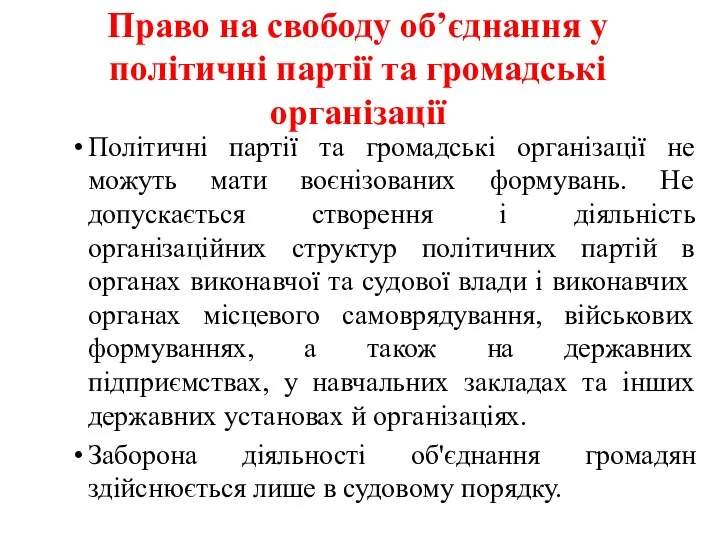 Право на свободу об’єднання у політичні партії та громадські організації

• Політичні партії та громадські організації не можуть мати воєнізованих формувань. Не допускається створення і діяльність організаційних структур політичних партій в органах виконавчої та судової влади і виконавчих органах місцевого самоврядування, військових формуваннях, а також на державних підприємствах, у навчальних закладах та інших державних установах й організаціях.

• Заборона діяльності об'єднання громадян здійснюється лише в судовому порядку.